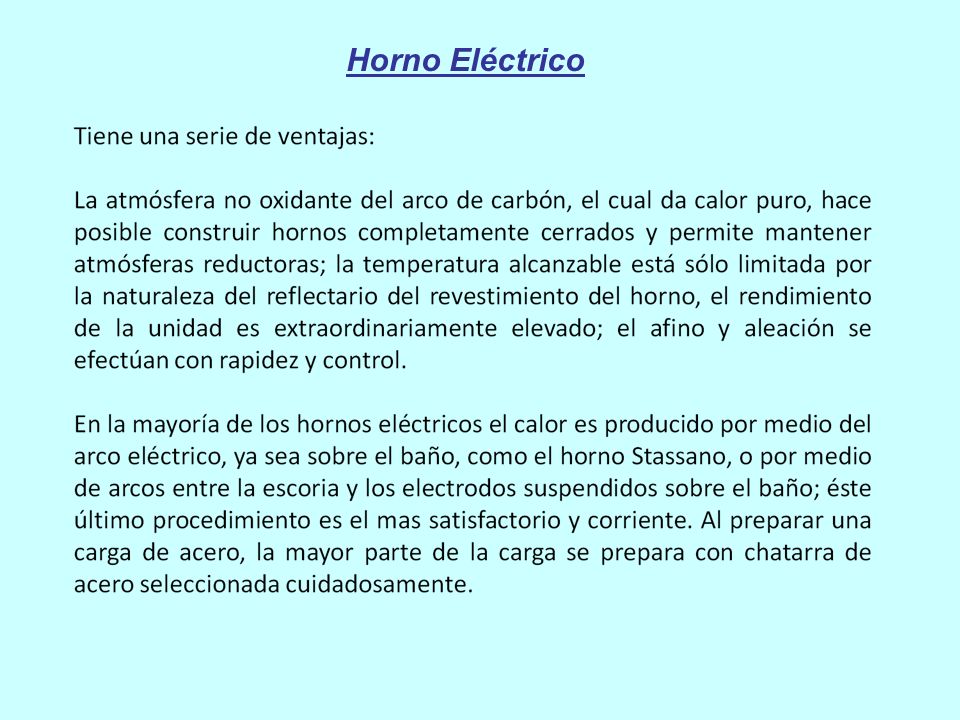 Horno Eléctrico

Tiene una serie de ventajas:

La atmósfera no oxidante del arco de carbón, el cual da calor puro, hace posible construir hornos completamente cerrados y permite mantener atmósferas reductoras; la temperatura alcanzable está sólo limitada por la naturaleza del reflectario del revestimiento del horno, el rendimiento de la unidad es extraordinariamente elevado; el afino y aleación se efectúan con rapidez y control.

En la mayoría de los hornos eléctricos el calor es producido por medio del arco eléctrico, ya sea sobre el baño, como el horno Stassano, o por medio de arcos entre la escoria y los electrodos suspendidos sobre el baño; éste último procedimiento es el mas satisfactorio y corriente. Al preparar una carga de acero, la mayor parte de la carga se prepara con chatarra de acero seleccionada cuidadosamente.